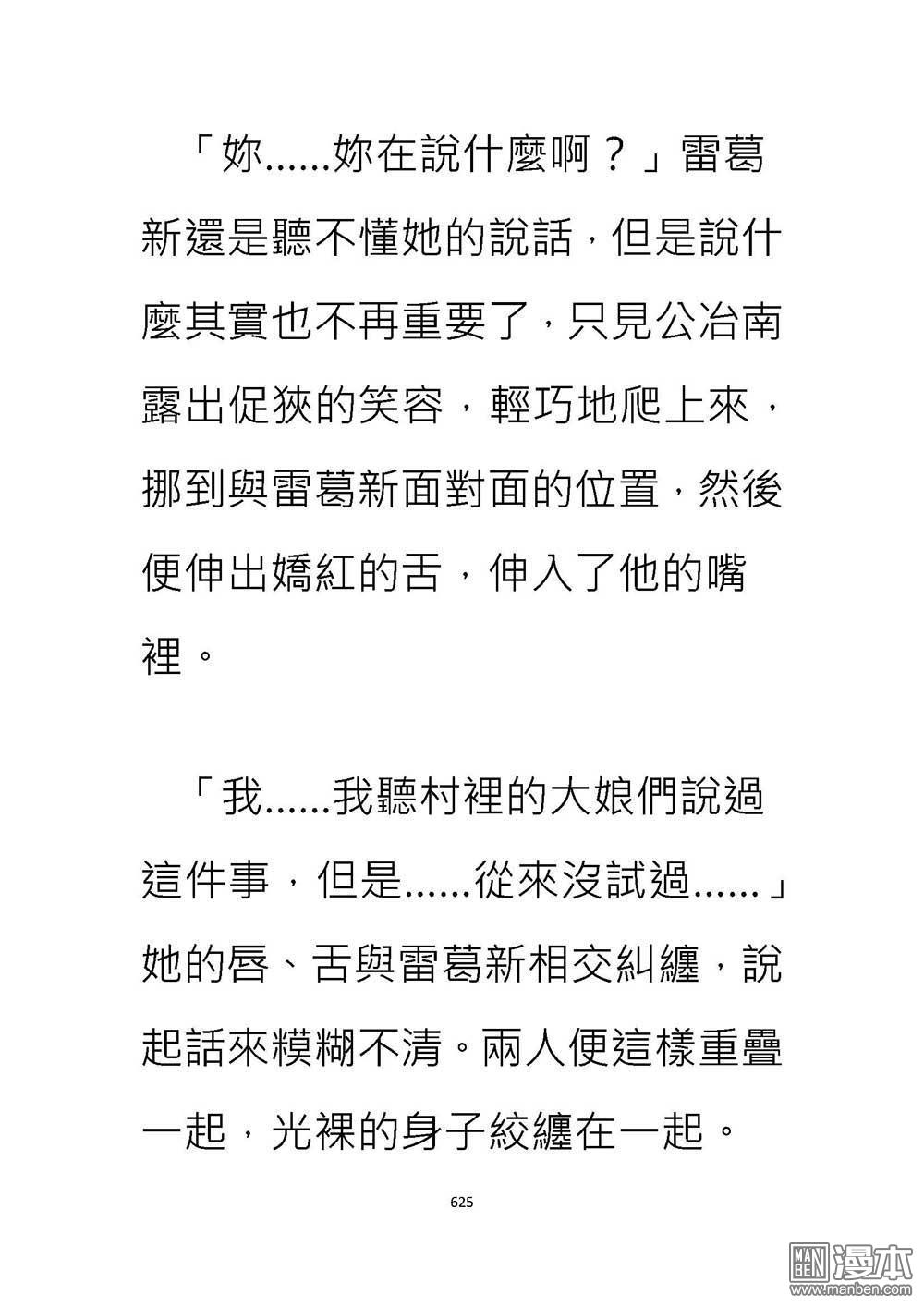 「妳……妳在說什麼啊？」雷葛新還是聽不懂她的說話，但是說什麼其實也不再重要了，只見公冶南露出促狹的笑容，輕巧地爬上來，挪到與雷葛新面對面的位置，然後便伸出嬌紅的舌，伸入了他的嘴裡。

「我……我聽村裡的大娘們說過這件事，但是……從來沒試過……」她的唇、舌與雷葛新相交糾纏，說起話來糢糊不清。兩人便這樣重疊一起，光裸的身子絞纏在一起。

625

MAN BEN 漫本 www.manben.com